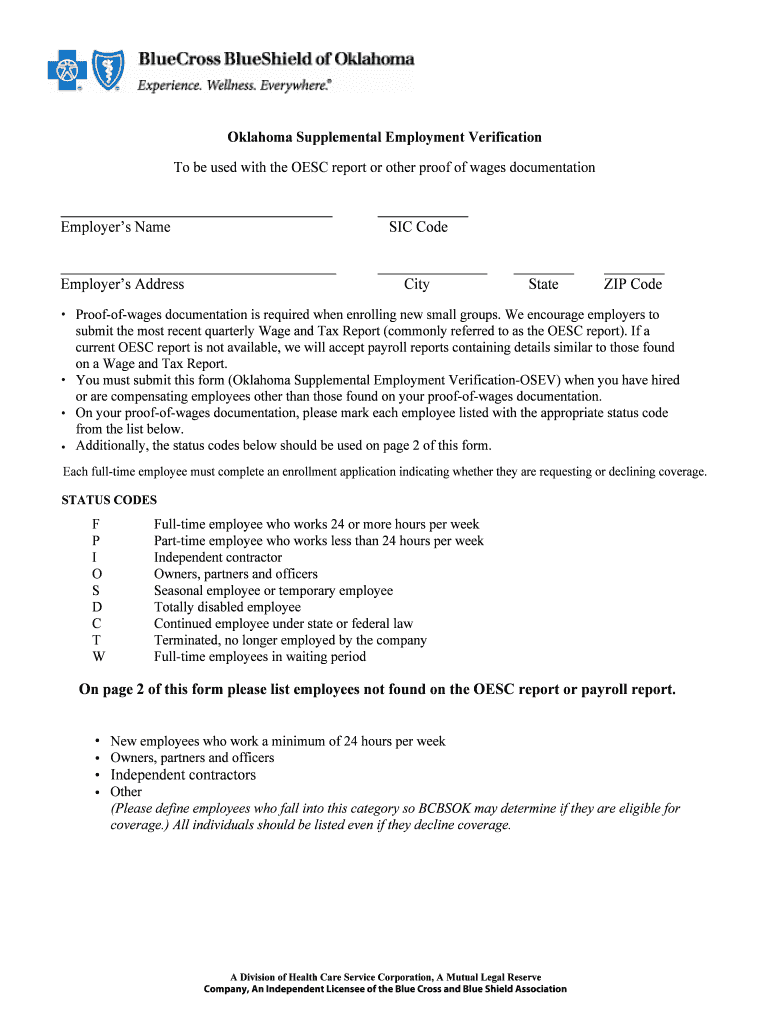 BlueCross BlueShield of Oklahoma
Experience. Wellness. Everywhere.®

Oklahoma Supplemental Employment Verification

To be used with the OESC report or other proof of wages documentation

Employer's Name

SIC Code

Employer's Address

City

State

ZIP Code

• Proof-of-wages documentation is required when enrolling new small groups. We encourage employers to submit the most recent quarterly Wage and Tax Report (commonly referred to as the OESC report). If a current OESC report is not available, we will accept payroll reports containing details similar to those found on a Wage and Tax Report.
• You must submit this form (Oklahoma Supplemental Employment Verification-OSEV) when you have hired or are compensating employees other than those found on your proof-of-wages documentation.
• On your proof-of-wages documentation, please mark each employee listed with the appropriate status code from the list below.
• Additionally, the status codes below should be used on page 2 of this form.

Each full-time employee must complete an enrollment application indicating whether they are requesting or declining coverage.

STATUS CODES

| F | Full-time employee who works 24 or more hours per week |
|---|---|
| P | Part-time employee who works less than 24 hours per week |
| I | Independent contractor |
| O | Owners, partners and officers |
| S | Seasonal employee or temporary employee |
| D | Totally disabled employee |
| C | Continued employee under state or federal law |
| T | Terminated, no longer employed by the company |
| W | Full-time employees in waiting period |

On page 2 of this form please list employees not found on the OESC report or payroll report.

• New employees who work a minimum of 24 hours per week
• Owners, partners and officers
• Independent contractors
• Other
(Please define employees who fall into this category so BCBSOK may determine if they are eligible for coverage.) All individuals should be listed even if they decline coverage.

A Division of Health Care Service Corporation, A Mutual Legal Reserve Company, An Independent Licensee of the Blue Cross and Blue Shield Association